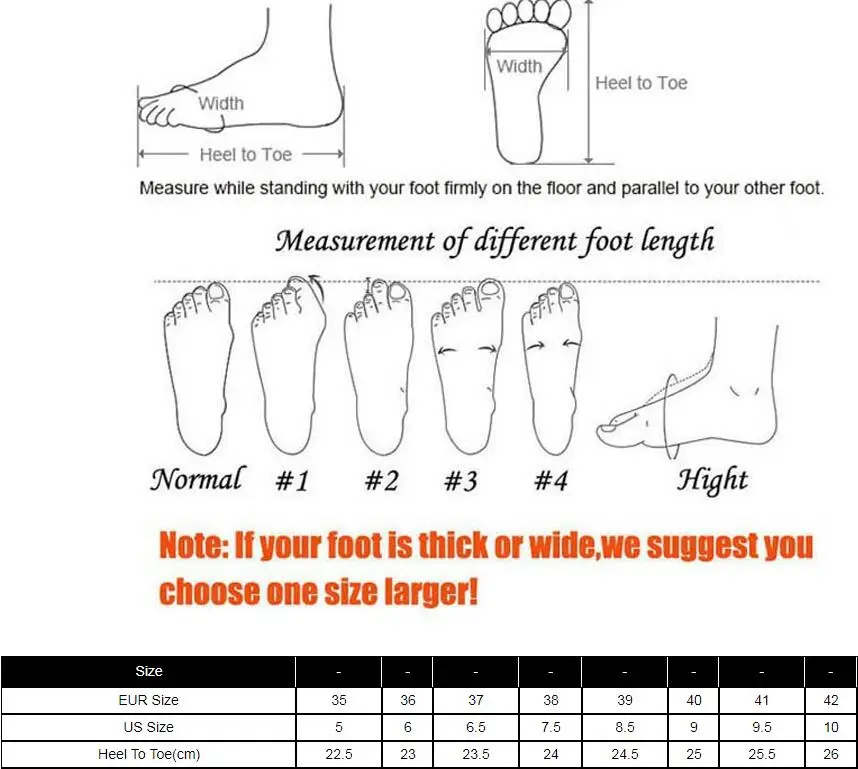 Width

Heel to Toe

Width

Heel to Toe

Measure while standing with your foot firmly on the floor and parallel to your other foot.

Measurement of different foot length

Normal #1 #2 #3 #4 Hight

Note: If your foot is thick or wide,we suggest you choose one size larger!

| Size | - | - | - | - | - | - | - | - |
|---|---|---|---|---|---|---|---|---|
| EUR Size | 35 | 36 | 37 | 38 | 39 | 40 | 41 | 42 |
| US Size | 5 | 6 | 6.5 | 7.5 | 8.5 | 9 | 9.5 | 10 |
| Heel To Toe(cm) | 22.5 | 23 | 23.5 | 24 | 24.5 | 25 | 25.5 | 26 |